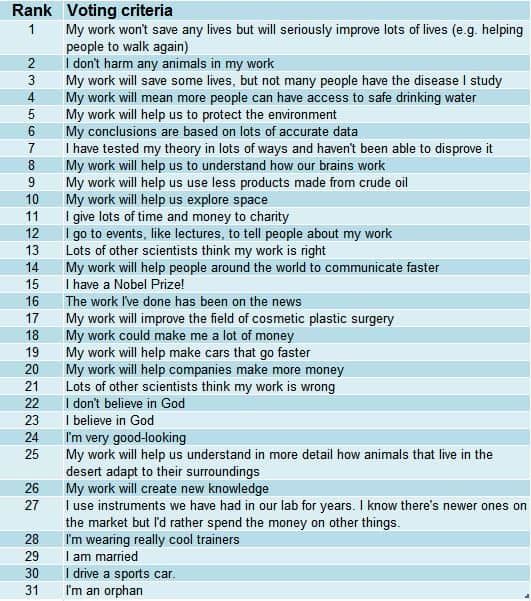 | Rank | Voting criteria |
|---|---|
| 1 | My work won't save any lives but will seriously improve lots of lives (e.g. helping people to walk again) |
| 2 | I don't harm any animals in my work |
| 3 | My work will save some lives, but not many people have the disease I study |
| 4 | My work will mean more people can have access to safe drinking water |
| 5 | My work will help us to protect the environment |
| 6 | My conclusions are based on lots of accurate data |
| 7 | I have tested my theory in lots of ways and haven't been able to disprove it |
| 8 | My work will help us to understand how our brains work |
| 9 | My work will help us use less products made from crude oil |
| 10 | My work will help us explore space |
| 11 | I give lots of time and money to charity |
| 12 | I go to events, like lectures, to tell people about my work |
| 13 | Lots of other scientists think my work is right |
| 14 | My work will help people around the world to communicate faster |
| 15 | I have a Nobel Prize! |
| 16 | The work I've done has been on the news |
| 17 | My work will improve the field of cosmetic plastic surgery |
| 18 | My work could make me a lot of money |
| 19 | My work will help make cars that go faster |
| 20 | My work will help companies make more money |
| 21 | Lots of other scientists think my work is wrong |
| 22 | I don't believe in God |
| 23 | I believe in God |
| 24 | I'm very good-looking |
| 25 | My work will help us understand in more detail how animals that live in the desert adapt to their surroundings |
| 26 | My work will create new knowledge |
| 27 | I use instruments we have had in our lab for years. I know there's newer ones on the market but I'd rather spend the money on other things. |
| 28 | I'm wearing really cool trainers |
| 29 | I am married |
| 30 | I drive a sports car. |
| 31 | I'm an orphan |